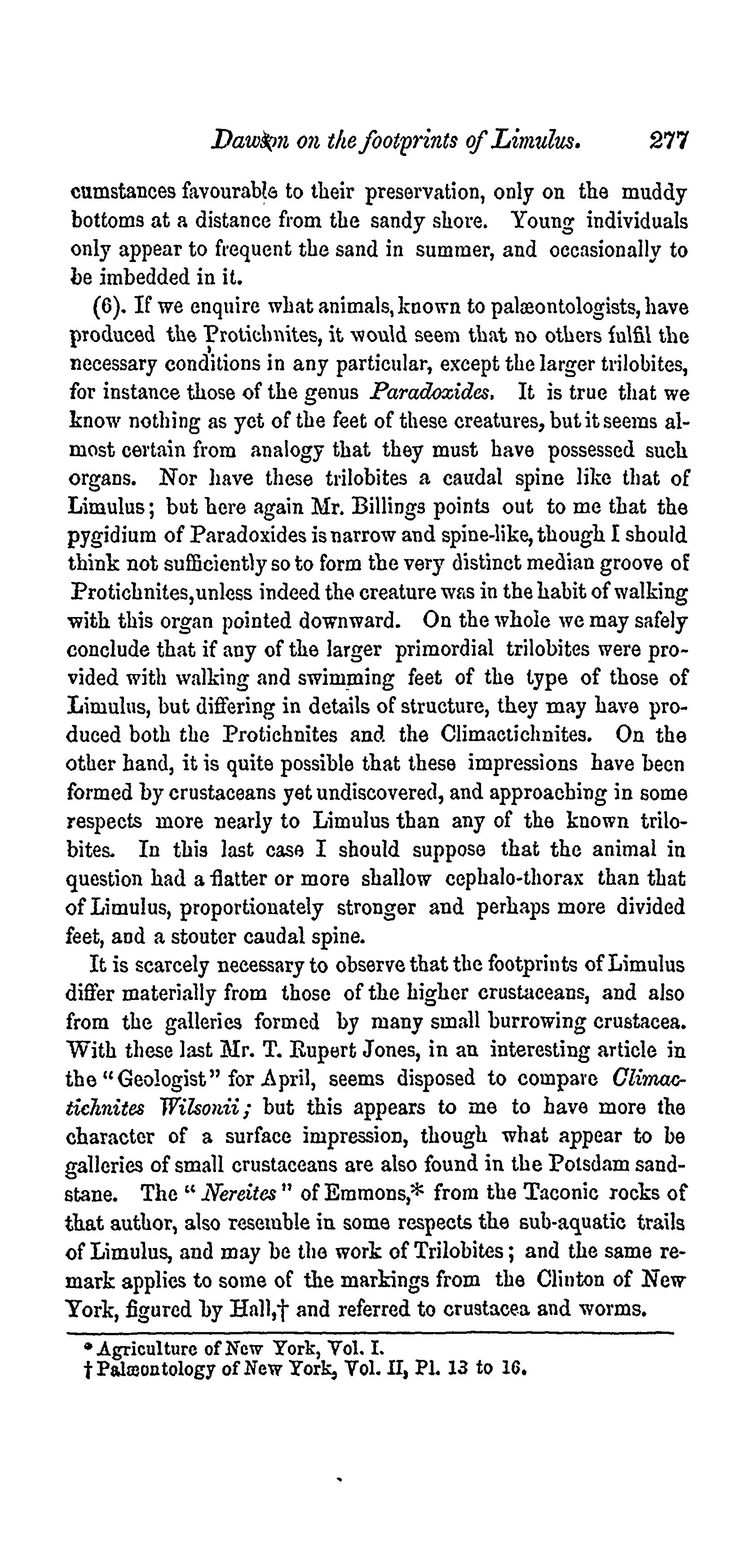 Dawson on the footprints of Limulus. 277

cumstances favourable to their preservation, only on the muddy bottoms at a distance from the sandy shore. Young individuals only appear to frequent the sand in summer, and occasionally to be imbedded in it.

(6). If we enquire what animals, known to palæontologists, have produced the Protichnites, it would seem that no others fulfil the necessary conditions in any particular, except the larger trilobites, for instance those of the genus Paradoxides. It is true that we know nothing as yet of the feet of these creatures, but it seems almost certain from analogy that they must have possessed such organs. Nor have these trilobites a caudal spine like that of Limulus; but here again Mr. Billings points out to me that the pygidium of Paradoxides is narrow and spine-like, though I should think not sufficiently so to form the very distinct median groove of Protichnites, unless indeed the creature was in the habit of walking with this organ pointed downward. On the whole we may safely conclude that if any of the larger primordial trilobites were provided with walking and swimming feet of the type of those of Limulus, but differing in details of structure, they may have produced both the Protichnites and the Climactichnites. On the other hand, it is quite possible that these impressions have been formed by crustaceans yet undiscovered, and approaching in some respects more nearly to Limulus than any of the known trilobites. In this last case I should suppose that the animal in question had a flatter or more shallow cephalo-thorax than that of Limulus, proportionately stronger and perhaps more divided feet, and a stouter caudal spine.

It is scarcely necessary to observe that the footprints of Limulus differ materially from those of the higher crustaceans, and also from the galleries formed by many small burrowing crustacea. With these last Mr. T. Rupert Jones, in an interesting article in the "Geologist" for April, seems disposed to compare Climactichnites Wilsonii; but this appears to me to have more the character of a surface impression, though what appear to be galleries of small crustaceans are also found in the Potsdam sandstane. The "Nereites" of Emmons,* from the Taconic rocks of that author, also resemble in some respects the sub-aquatic trails of Limulus, and may be the work of Trilobites; and the same remark applies to some of the markings from the Clinton of New York, figured by Hall,† and referred to crustacea and worms.

* Agriculture of New York, Vol. I.
† Palæontology of New York, Vol. II, Pl. 13 to 16.